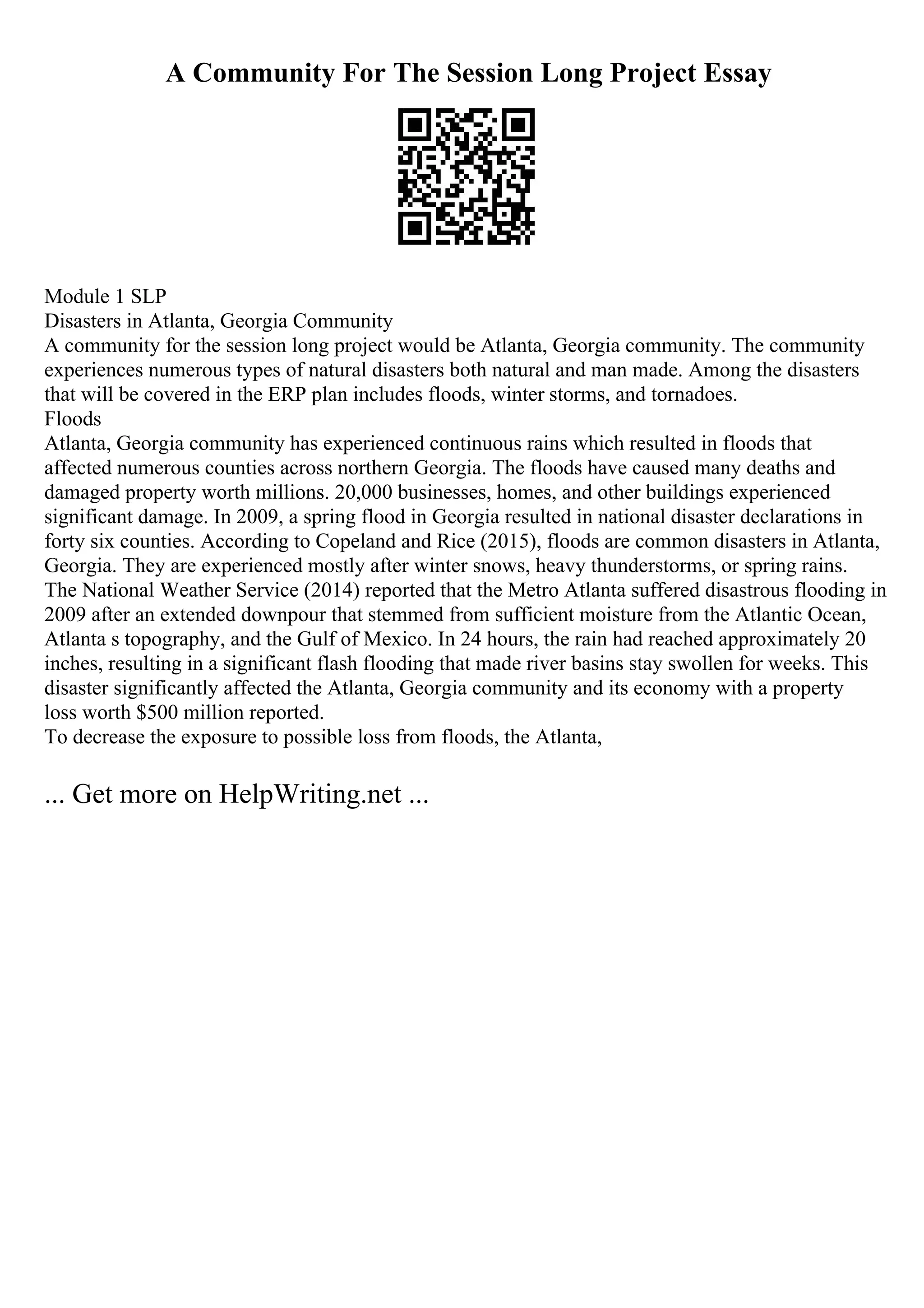 A Community For The Session Long Project Essay

Module 1 SLP
Disasters in Atlanta, Georgia Community
A community for the session long project would be Atlanta, Georgia community. The community experiences numerous types of natural disasters both natural and man made. Among the disasters that will be covered in the ERP plan includes floods, winter storms, and tornadoes.
Floods
Atlanta, Georgia community has experienced continuous rains which resulted in floods that affected numerous counties across northern Georgia. The floods have caused many deaths and damaged property worth millions. 20,000 businesses, homes, and other buildings experienced significant damage. In 2009, a spring flood in Georgia resulted in national disaster declarations in forty six counties. According to Copeland and Rice (2015), floods are common disasters in Atlanta, Georgia. They are experienced mostly after winter snows, heavy thunderstorms, or spring rains. The National Weather Service (2014) reported that the Metro Atlanta suffered disastrous flooding in 2009 after an extended downpour that stemmed from sufficient moisture from the Atlantic Ocean, Atlanta s topography, and the Gulf of Mexico. In 24 hours, the rain had reached approximately 20 inches, resulting in a significant flash flooding that made river basins stay swollen for weeks. This disaster significantly affected the Atlanta, Georgia community and its economy with a property loss worth $500 million reported.
To decrease the exposure to possible loss from floods, the Atlanta,

... Get more on HelpWriting.net ...